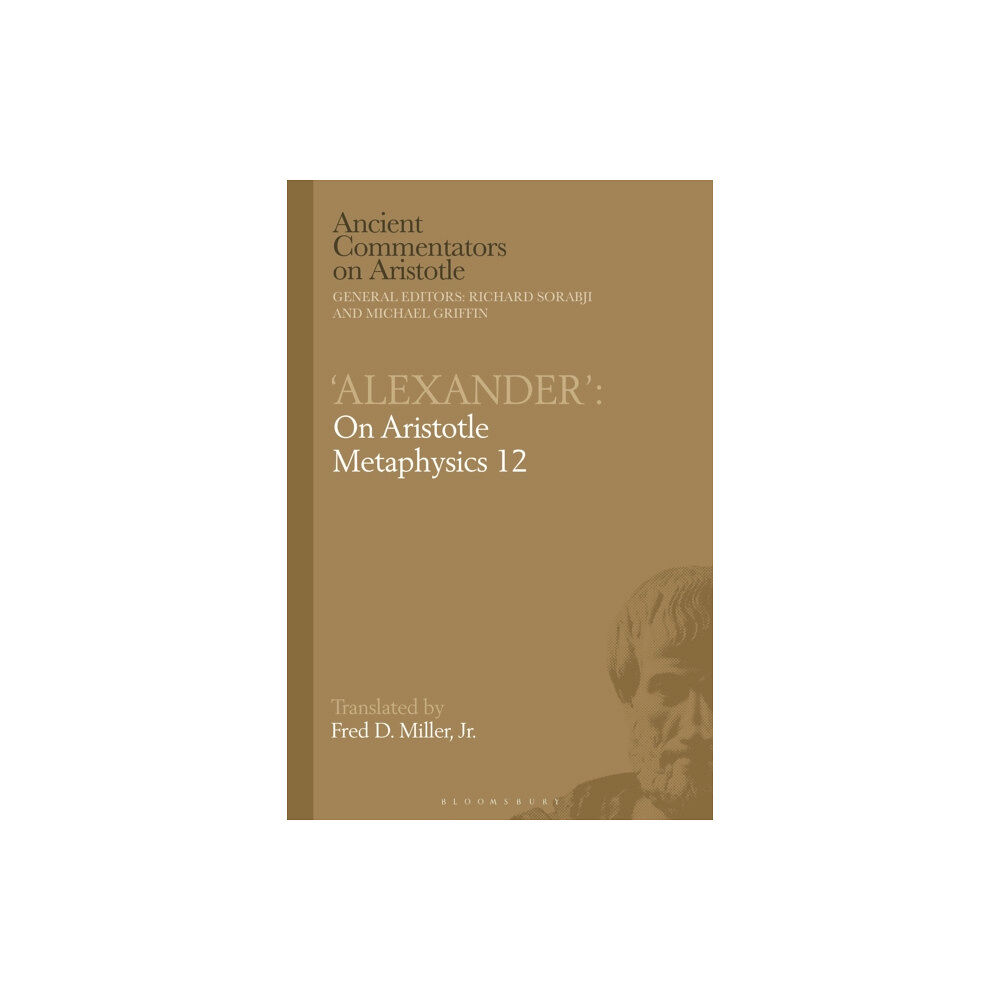 Ancient Commentators on Aristotle
GENERAL EDITORS: RICHARD SORABJI AND MICHAEL GRIFFIN

'ALEXANDER':
On Aristotle Metaphysics 12

Translated by
Fred D. Miller, Jr.

BLOOMSBURY